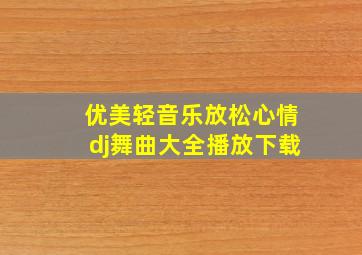 优美轻音乐放松心情
dj舞曲大全播放下载